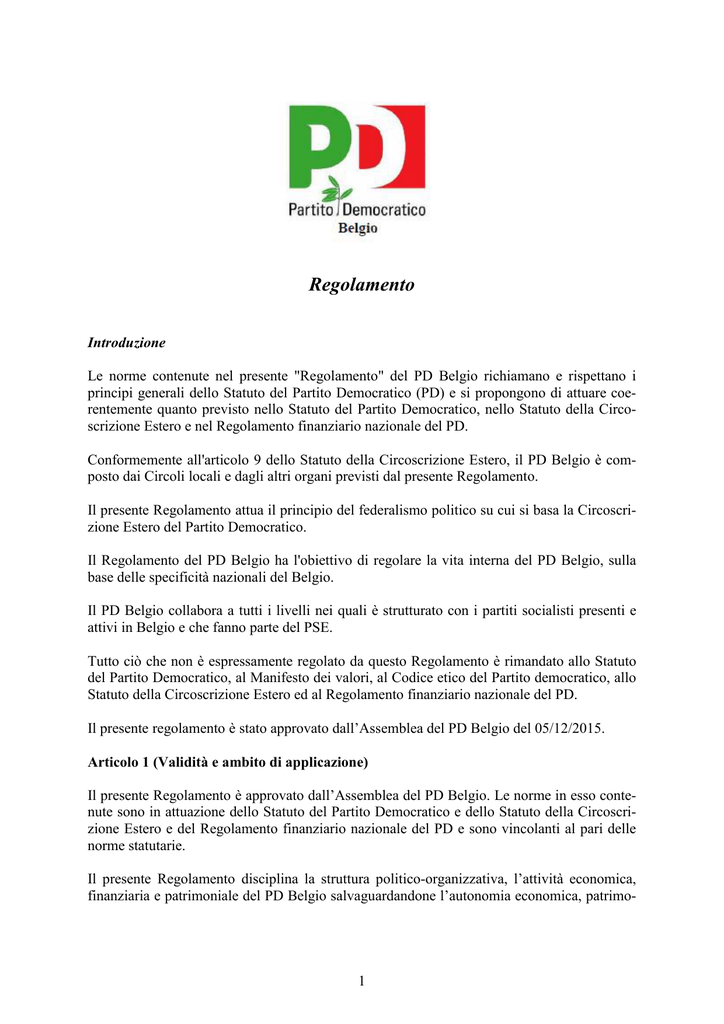 PD

Partito Democratico
Belgio

Regolamento

Introduzione

Le norme contenute nel presente "Regolamento" del PD Belgio richiamano e rispettano i principi generali dello Statuto del Partito Democratico (PD) e si propongono di attuare coerentemente quanto previsto nello Statuto del Partito Democratico, nello Statuto della Circoscrizione Estero e nel Regolamento finanziario nazionale del PD.

Conformemente all'articolo 9 dello Statuto della Circoscrizione Estero, il PD Belgio è composto dai Circoli locali e dagli altri organi previsti dal presente Regolamento.

Il presente Regolamento attua il principio del federalismo politico su cui si basa la Circoscrizione Estero del Partito Democratico.

Il Regolamento del PD Belgio ha l'obiettivo di regolare la vita interna del PD Belgio, sulla base delle specificità nazionali del Belgio.

Il PD Belgio collabora a tutti i livelli nei quali è strutturato con i partiti socialisti presenti e attivi in Belgio e che fanno parte del PSE.

Tutto ciò che non è espressamente regolato da questo Regolamento è rimandato allo Statuto del Partito Democratico, al Manifesto dei valori, al Codice etico del Partito democratico, allo Statuto della Circoscrizione Estero ed al Regolamento finanziario nazionale del PD.

Il presente regolamento è stato approvato dall’Assemblea del PD Belgio del 05/12/2015.

Articolo 1 (Validità e ambito di applicazione)

Il presente Regolamento è approvato dall’Assemblea del PD Belgio. Le norme in esso contenute sono in attuazione dello Statuto del Partito Democratico e dello Statuto della Circoscrizione Estero e del Regolamento finanziario nazionale del PD e sono vincolanti al pari delle norme statutarie.

Il presente Regolamento disciplina la struttura politico-organizzativa, l’attività economica, finanziaria e patrimoniale del PD Belgio salvaguardandone l’autonomia economica, patrimo-

1